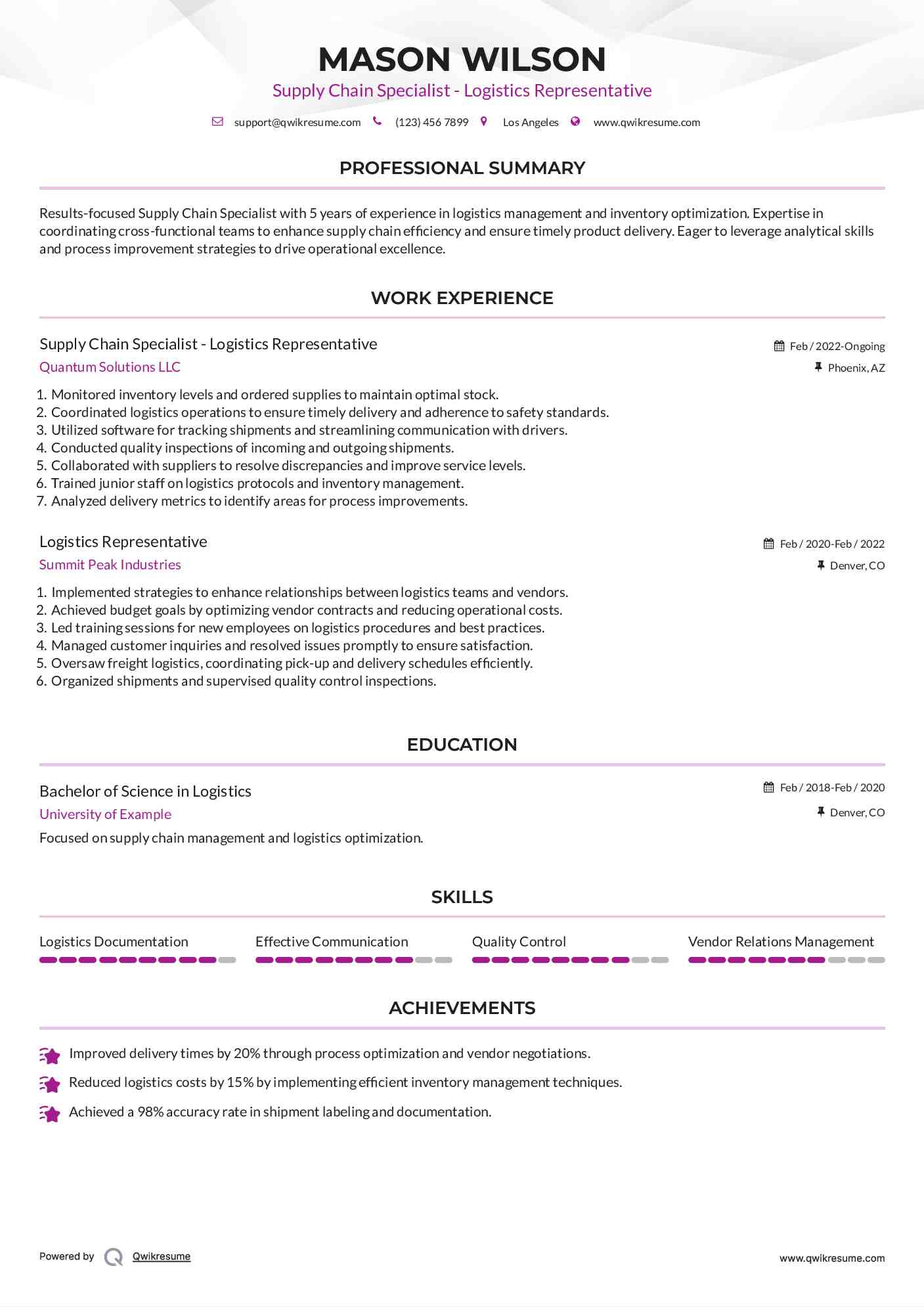 MASON WILSON

Supply Chain Specialist - Logistics Representative

support@qwikresume.com (123) 456 7899 Los Angeles www.qwikresume.com

PROFESSIONAL SUMMARY

Results-focused Supply Chain Specialist with 5 years of experience in logistics management and inventory optimization. Expertise in coordinating cross-functional teams to enhance supply chain efficiency and ensure timely product delivery. Eager to leverage analytical skills and process improvement strategies to drive operational excellence.

WORK EXPERIENCE

Supply Chain Specialist - Logistics Representative
Feb / 2022-Ongoing
Quantum Solutions LLC
Phoenix, AZ

1. Monitored inventory levels and ordered supplies to maintain optimal stock.
2. Coordinated logistics operations to ensure timely delivery and adherence to safety standards.
3. Utilized software for tracking shipments and streamlining communication with drivers.
4. Conducted quality inspections of incoming and outgoing shipments.
5. Collaborated with suppliers to resolve discrepancies and improve service levels.
6. Trained junior staff on logistics protocols and inventory management.
7. Analyzed delivery metrics to identify areas for process improvements.

Logistics Representative
Feb / 2020-Feb / 2022
Summit Peak Industries
Denver, CO

1. Implemented strategies to enhance relationships between logistics teams and vendors.
2. Achieved budget goals by optimizing vendor contracts and reducing operational costs.
3. Led training sessions for new employees on logistics procedures and best practices.
4. Managed customer inquiries and resolved issues promptly to ensure satisfaction.
5. Oversaw freight logistics, coordinating pick-up and delivery schedules efficiently.
6. Organized shipments and supervised quality control inspections.

EDUCATION

Bachelor of Science in Logistics
Feb / 2018-Feb / 2020
University of Example
Denver, CO

Focused on supply chain management and logistics optimization.

SKILLS

Logistics Documentation
Effective Communication
Quality Control
Vendor Relations Management

ACHIEVEMENTS

Improved delivery times by 20% through process optimization and vendor negotiations.

Reduced logistics costs by 15% by implementing efficient inventory management techniques.

Achieved a 98% accuracy rate in shipment labeling and documentation.

Powered by Qwikresume
www.qwikresume.com